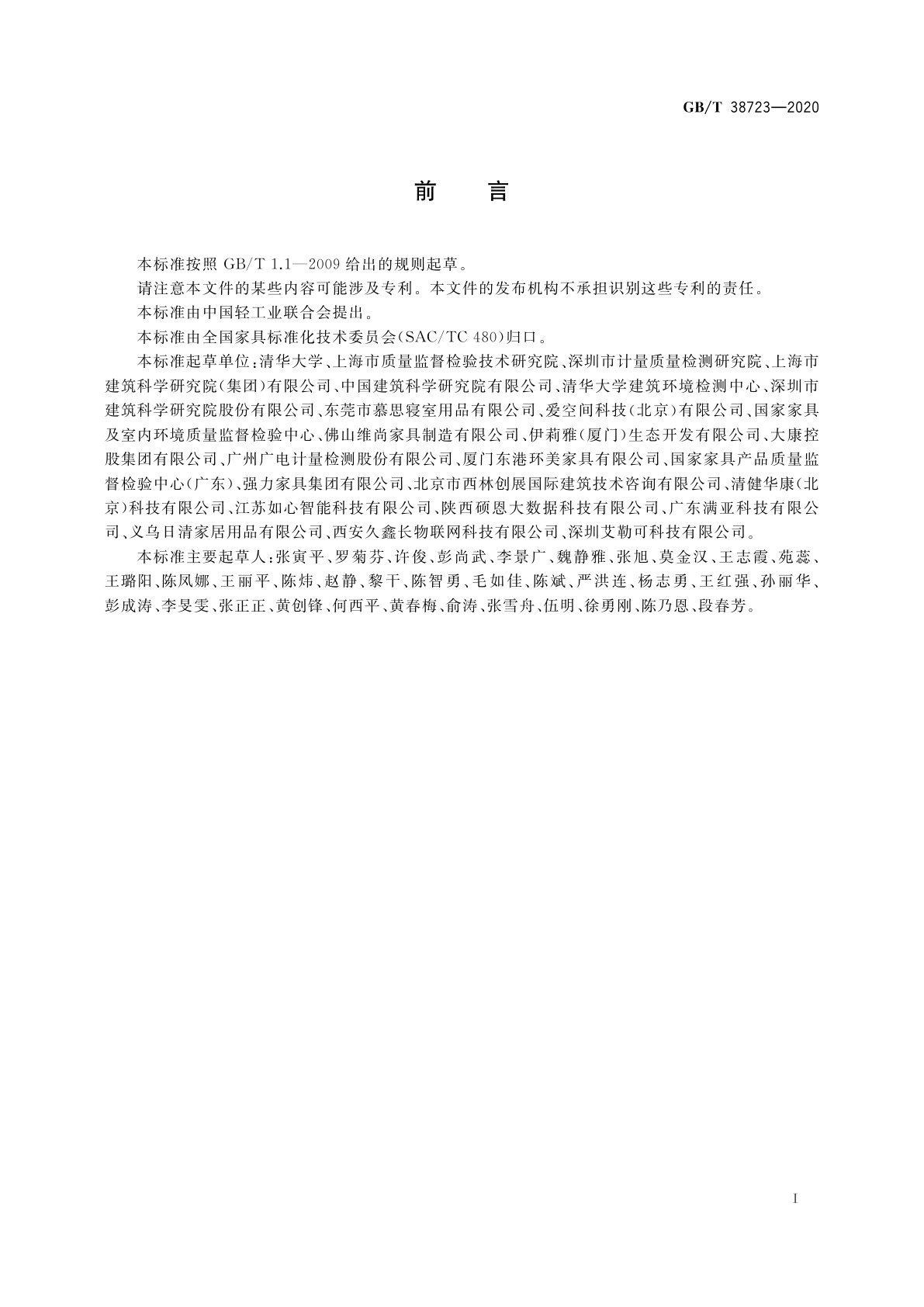 GB/T 38723—2020

前　言

本标准按照 GB/T 1.1—2009 给出的规则起草。

请注意本文件的某些内容可能涉及专利。本文件的发布机构不承担识别这些专利的责任。

本标准由中国轻工业联合会提出。

本标准由全国家具标准化技术委员会(SAC/TC 480)归口。

本标准起草单位:清华大学、上海市质量监督检验技术研究院、深圳市计量质量检测研究院、上海市建筑科学研究院(集团)有限公司、中国建筑科学研究院有限公司、清华大学建筑环境检测中心、深圳市建筑科学研究院股份有限公司、东莞市慕思寝室用品有限公司、爱空间科技(北京)有限公司、国家家具及室内环境质量监督检验中心、佛山维尚家具制造有限公司、伊莉雅(厦门)生态开发有限公司、大康控股集团有限公司、广州广电计量检测股份有限公司、厦门东港环美家具有限公司、国家家具产品质量监督检验中心(广东)、强力家具集团有限公司、北京市西林创展国际建筑技术咨询有限公司、清健华康(北京)科技有限公司、江苏如心智能科技有限公司、陕西硕恩大数据科技有限公司、广东满亚科技有限公司、义乌日清家居用品有限公司、西安久鑫长物联网科技有限公司、深圳艾勒可科技有限公司。

本标准主要起草人:张寅平、罗菊芬、许俊、彭尚武、李景广、魏静雅、张旭、莫金汉、王志霞、苑蕊、王璐阳、陈凤娜、王丽平、陈炜、赵静、黎干、陈智勇、毛如佳、陈斌、严洪连、杨志勇、王红强、孙丽华、彭成涛、李旻雯、张正正、黄创锋、何西平、黄春梅、俞涛、张雪舟、伍明、徐勇刚、陈乃恩、段春芳。

I